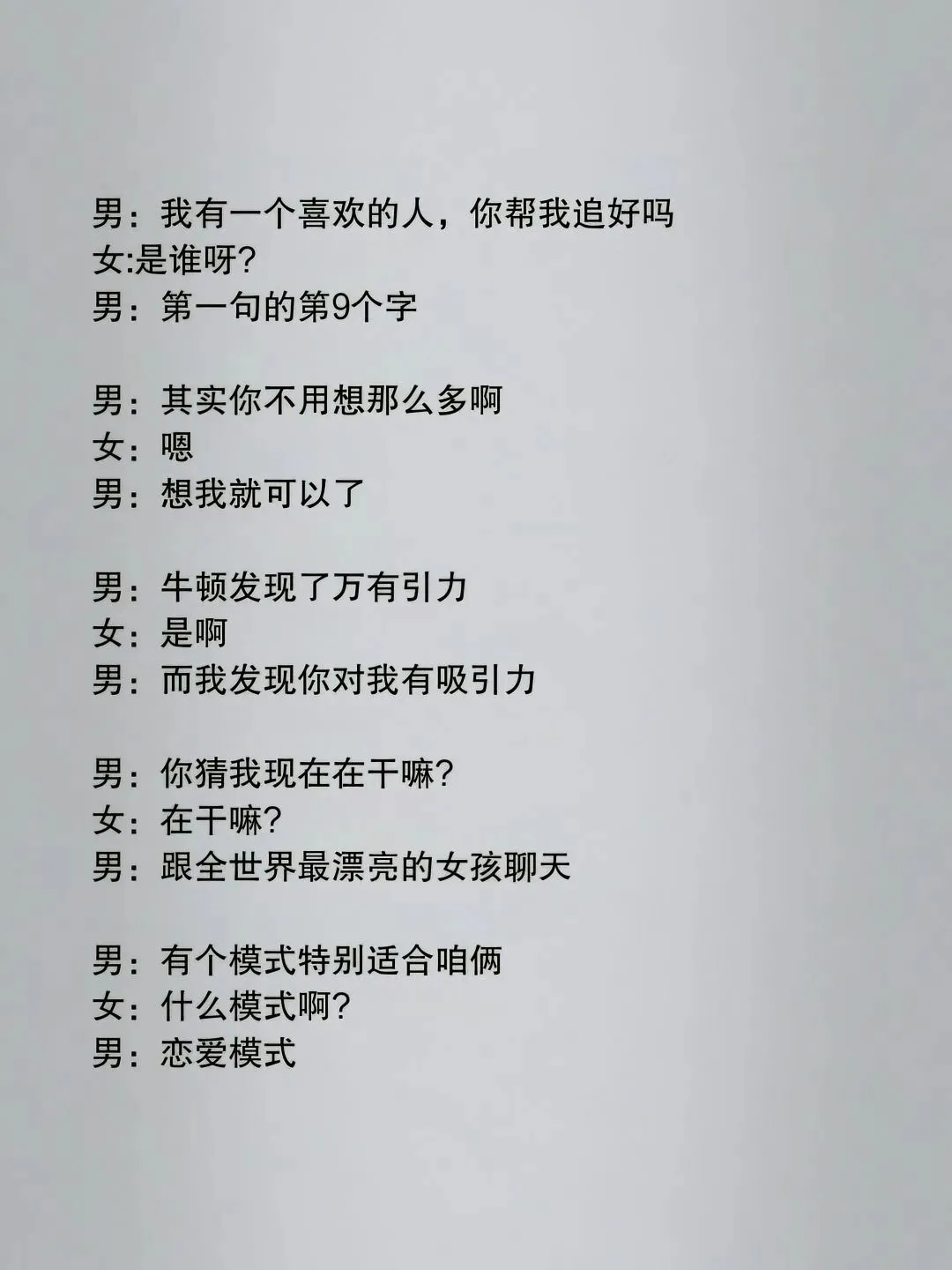 男：我有一个喜欢的人，你帮我追好吗
女:是谁呀?
男：第一句的第9个字

男：其实你不用想那么多啊
女：嗯
男：想我就可以了

男：牛顿发现了万有引力
女：是啊
男：而我发现你对我有吸引力

男：你猜我现在在干嘛?
女：在干嘛?
男：跟全世界最漂亮的女孩聊天

男：有个模式特别适合咱俩
女：什么模式啊?
男：恋爱模式